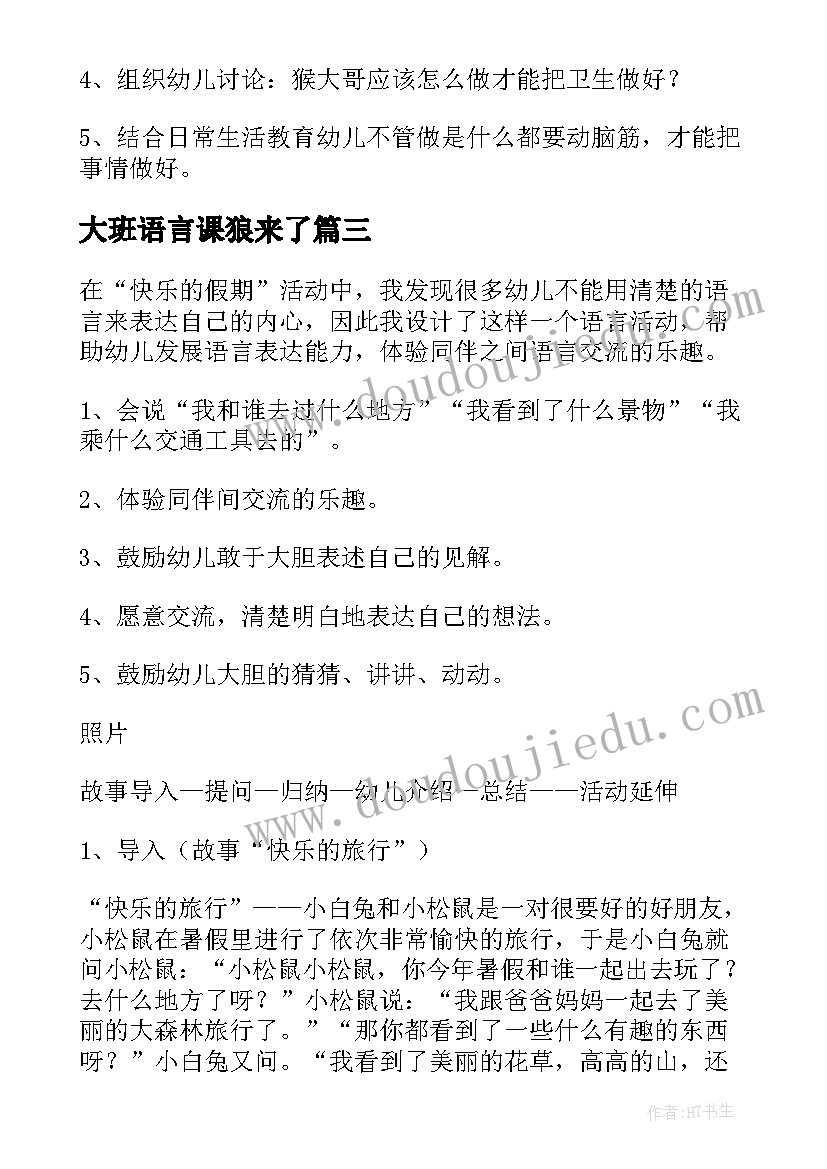 4、组织幼儿讨论：猴大哥应该怎么做才能把卫生做好？

5、结合日常生活教育幼儿不管做是什么都要动脑筋，才能把事情做好。

大班语言课狼来了篇三

在“快乐的假期”活动中，我发现很多幼儿不能用清楚的语言来表达自己的内心，因此我设计了这样一个语言活动，帮助幼儿发展语言表达能力，体验同伴之间语言交流的乐趣。

1、会说“我和谁去过什么地方”“我看到了什么景物”“我乘什么交通工具去的”。

2、体验同伴间交流的乐趣。

3、鼓励幼儿敢于大胆表述自己的见解。

4、愿意交流，清楚明白地表达自己的想法。

5、鼓励幼儿大胆的猜猜、讲讲、动动。

照片

故事导入—提问—归纳—幼儿介绍—总结——活动延伸

1、导入（故事“快乐的旅行”）

“快乐的旅行”——小白兔和小松鼠是一对很要好的好朋友，小松鼠在暑假里进行了依次非常愉快的旅行，于是小白兔就问小松鼠：“小松鼠小松鼠，你今年暑假和谁一起出去玩了？去什么地方了呀？”小松鼠说：“我跟爸爸妈妈一起去了美丽的大森林旅行了。”“那你都看到了一些什么有趣的东西呀？”小白兔又问。“我看到了美丽的花草，高高的山，还

www.doudoujiedu.com

www.doudoujiedu.com

作者:HT书生